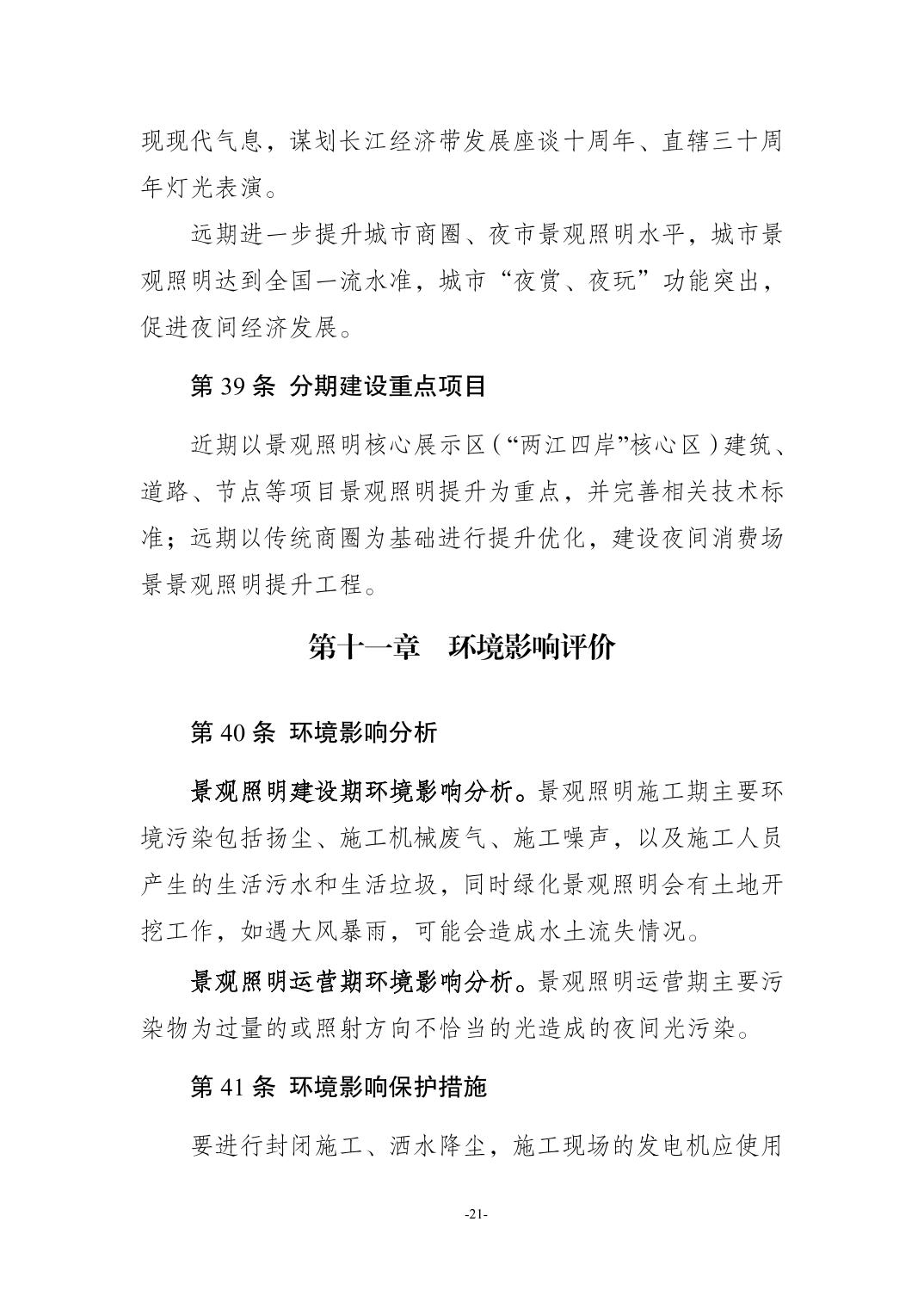 现现代气息，谋划长江经济带发展座谈十周年、直辖三十周年灯光表演。

远期进一步提升城市商圈、夜市景观照明水平，城市景观照明达到全国一流水准，城市“夜赏、夜玩”功能突出，促进夜间经济发展。

第 39 条 分期建设重点项目

近期以景观照明核心展示区（“两江四岸”核心区）建筑、道路、节点等项目景观照明提升为重点，并完善相关技术标准；远期以传统商圈为基础进行提升优化，建设夜间消费场景景观照明提升工程。

第十一章 环境影响评价

第 40 条 环境影响分析

景观照明建设期环境影响分析。景观照明施工期主要环境污染包括扬尘、施工机械废气、施工噪声，以及施工人员产生的生活污水和生活垃圾，同时绿化景观照明会有土地开挖工作，如遇大风暴雨，可能会造成水土流失情况。

景观照明运营期环境影响分析。景观照明运营期主要污染物为过量的或照射方向不恰当的光造成的夜间光污染。

第 41 条 环境影响保护措施

要进行封闭施工、洒水降尘，施工现场的发电机应使用

-21-